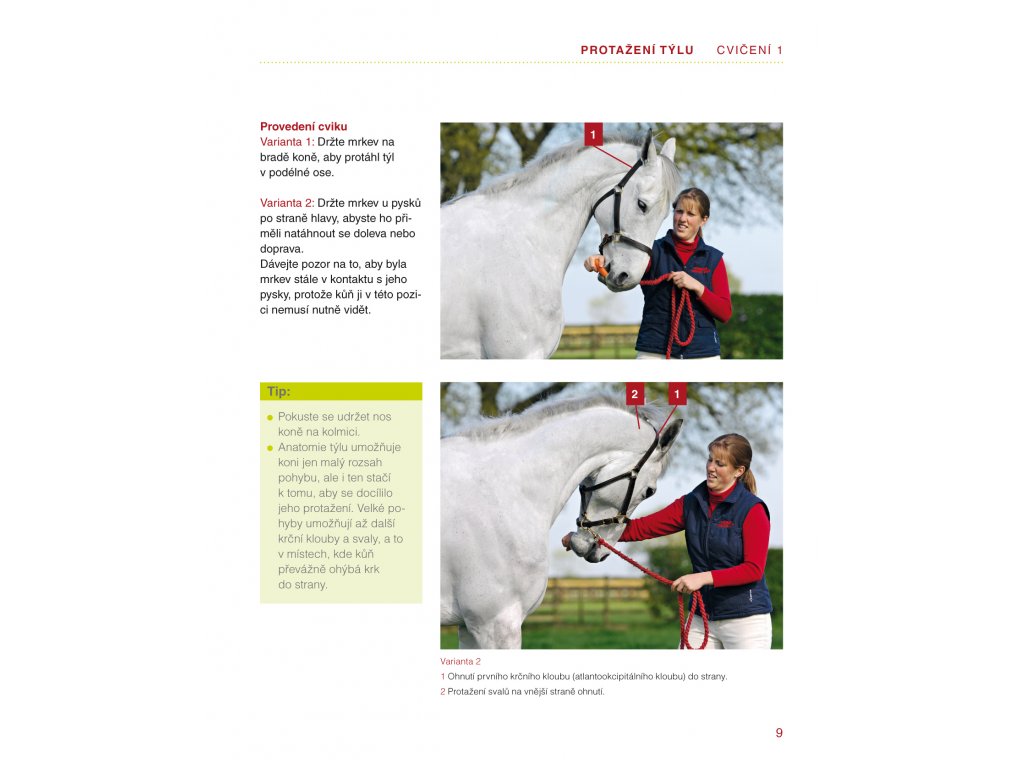 PROTAŽENÍ TÝLU CVIČENÍ 1

Provedení cviku
Varianta 1: Držte mrkev na bradě koně, aby protáhl týl v podélné ose.

Varianta 2: Držte mrkev u pysků po straně hlavy, abyste ho přiměli natáhnout se doleva nebo doprava.
Dávejte pozor na to, aby byla mrkev stále v kontaktu s jeho pysky, protože kůň ji v této pozici nemusí nutně vidět.

1

Tip:
Pokuste se udržet nos koně na kolmici.
Anatomie týlu umožňuje koni jen malý rozsah pohybu, ale i ten stačí k tomu, aby se docílilo jeho protažení. Velké pohyby umožňují až další krční klouby a svaly, a to v místech, kde kůň převážně ohýbá krk do strany.

2 1

Varianta 2
1 Ohnutí prvního krčního kloubu (atlantookcipitálního kloubu) do strany.
2 Protažení svalů na vnější straně ohnutí.

9